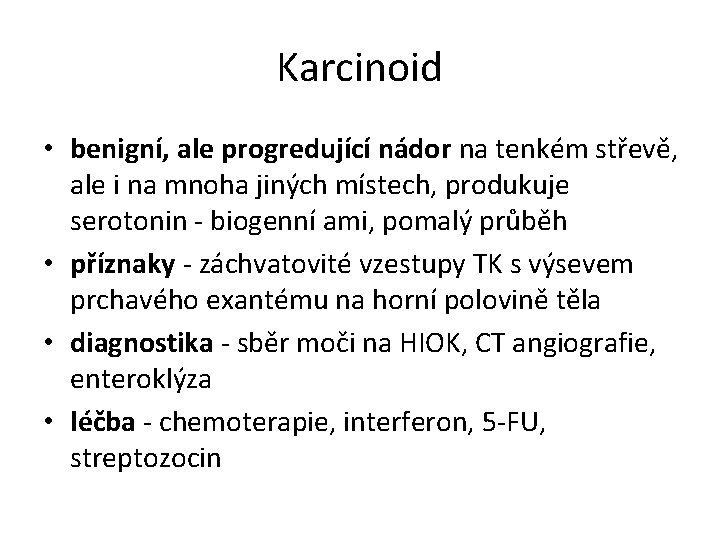 Karcinoid

• benigní, ale progredující nádor na tenkém střevě, ale i na mnoha jiných místech, produkuje serotonin - biogenní ami, pomalý průběh
• příznaky - záchvatovité vzestupy TK s výsevem prchavého exantému na horní polovině těla
• diagnostika - sběr moči na HIOK, CT angiografie, enteroklýza
• léčba - chemoterapie, interferon, 5-FU, streptozocin